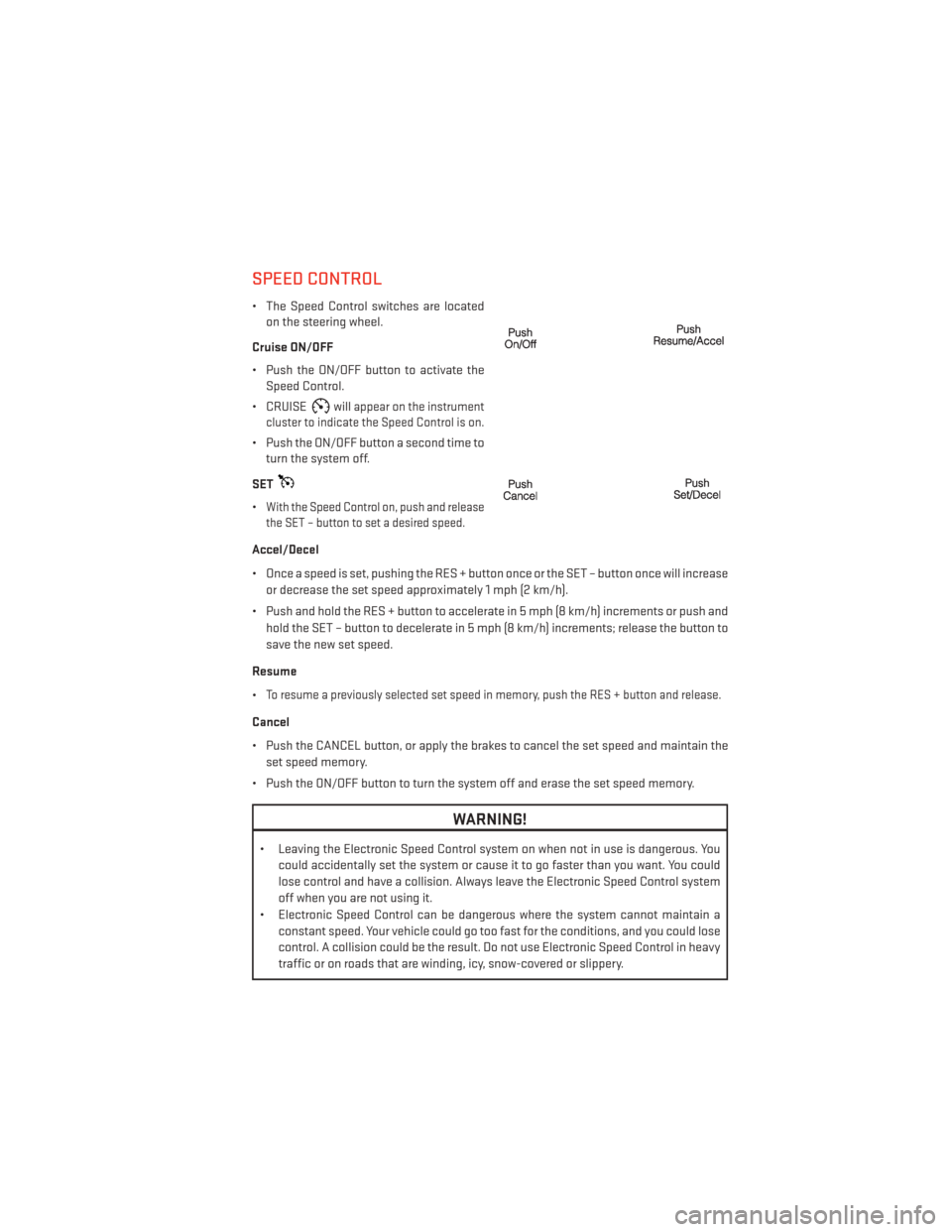 SPEED CONTROL

• The Speed Control switches are located on the steering wheel.

Cruise ON/OFF

• Push the ON/OFF button to activate the Speed Control.

• CRUISE will appear on the instrument cluster to indicate the Speed Control is on.

• Push the ON/OFF button a second time to turn the system off.

SET

• With the Speed Control on, push and release the SET – button to set a desired speed.

Push On/Off

Push Resume/Accel

Push Cancel

Push Set/Decel

Accel/Decel

• Once a speed is set, pushing the RES + button once or the SET – button once will increase or decrease the set speed approximately 1 mph (2 km/h).

• Push and hold the RES + button to accelerate in 5 mph (8 km/h) increments or push and hold the SET – button to decelerate in 5 mph (8 km/h) increments; release the button to save the new set speed.

Resume

• To resume a previously selected set speed in memory, push the RES + button and release.

Cancel

• Push the CANCEL button, or apply the brakes to cancel the set speed and maintain the set speed memory.

• Push the ON/OFF button to turn the system off and erase the set speed memory.

WARNING!

• Leaving the Electronic Speed Control system on when not in use is dangerous. You could accidentally set the system or cause it to go faster than you want. You could lose control and have a collision. Always leave the Electronic Speed Control system off when you are not using it.
• Electronic Speed Control can be dangerous where the system cannot maintain a constant speed. Your vehicle could go too fast for the conditions, and you could lose control. A collision could be the result. Do not use Electronic Speed Control in heavy traffic or on roads that are winding, icy, snow-covered or slippery.

carmanualsonline.info